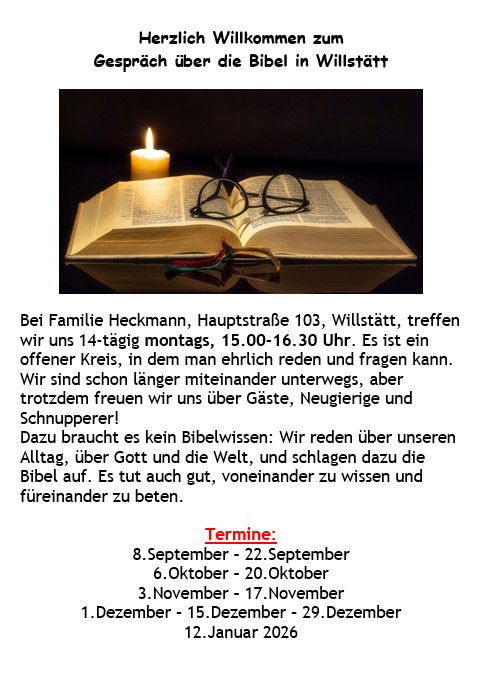 Herzlich Willkommen zum
Gespräch über die Bibel in Willstätt

Bei Familie Heckmann, Hauptstraße 103, Willstätt, treffen wir uns 14-tägig montags, 15.00-16.30 Uhr. Es ist ein offener Kreis, in dem man ehrlich reden und fragen kann. Wir sind schon länger miteinander unterwegs, aber trotzdem freuen wir uns über Gäste, Neugierige und Schnupperer!

Dazu braucht es kein Bibelwissen: Wir reden über unseren Alltag, über Gott und die Welt, und schlagen dazu die Bibel auf. Es tut auch gut, voneinander zu wissen und füreinander zu beten.

Termine:
8.September - 22.September
6.Oktober - 20.Oktober
3.November - 17.November
1.Dezember - 15.Dezember - 29.Dezember
12.Januar 2026